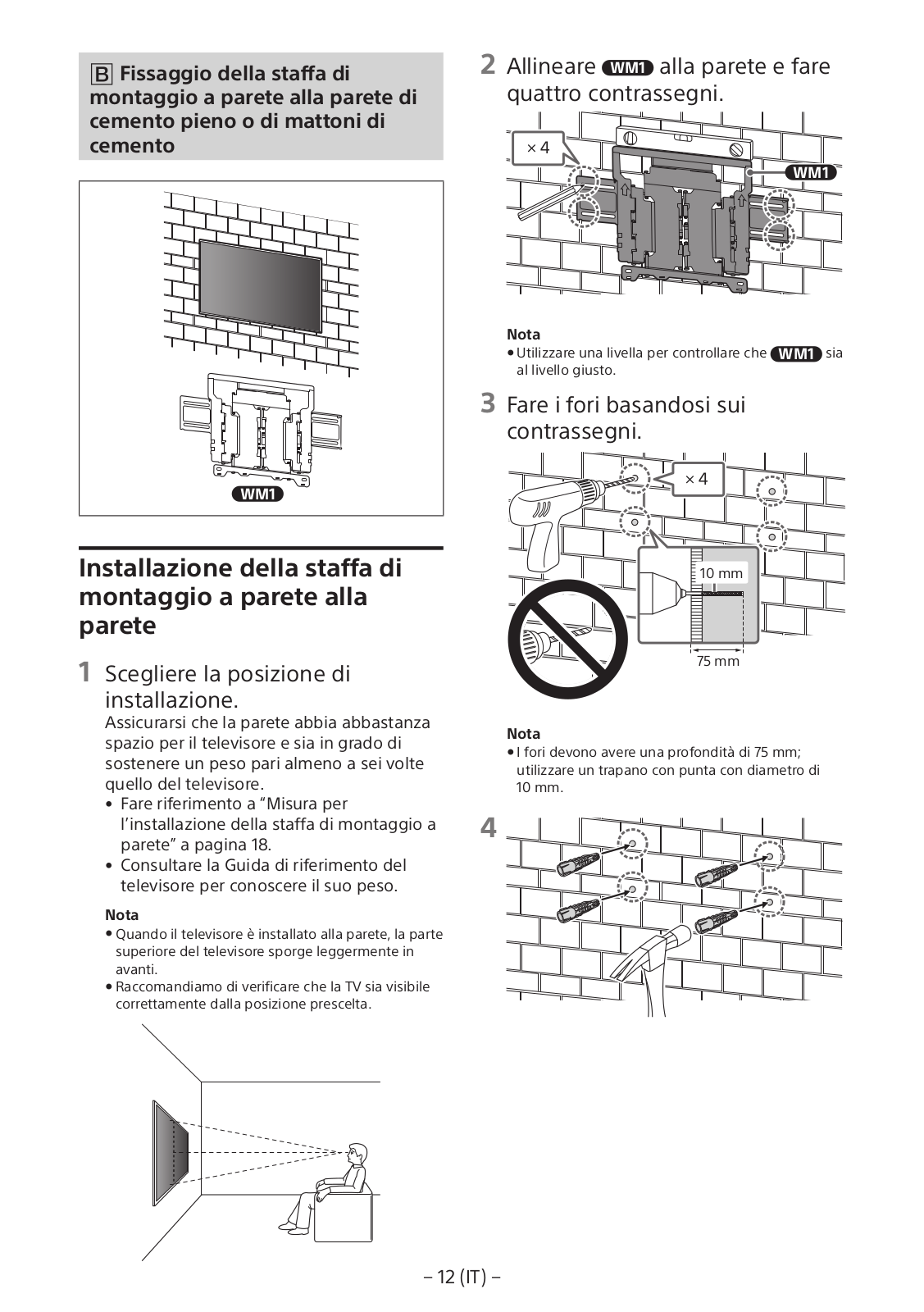 B Fissaggio della staffa di montaggio a parete alla parete di cemento pieno o di mattoni di cemento

WM1

Installazione della staffa di montaggio a parete alla parete

1 Scegliere la posizione di installazione.
Assicurarsi che la parete abbia abbastanza spazio per il televisore e sia in grado di sostenere un peso pari almeno a sei volte quello del televisore.
• Fare riferimento a “Misura per l’installazione della staffa di montaggio a parete” a pagina 18.
• Consultare la Guida di riferimento del televisore per conoscere il suo peso.

Nota
• Quando il televisore è installato alla parete, la parte superiore del televisore sporge leggermente in avanti.
• Raccomandiamo di verificare che la TV sia visibile correttamente dalla posizione prescelta.

2 Allineare WM1 alla parete e fare quattro contrassegni.

× 4
WM1

Nota
• Utilizzare una livella per controllare che WM1 sia al livello giusto.

3 Fare i fori basandosi sui contrassegni.

× 4
10 mm
75 mm

Nota
• I fori devono avere una profondità di 75 mm; utilizzare un trapano con punta con diametro di 10 mm.

4

– 12 (IT) –